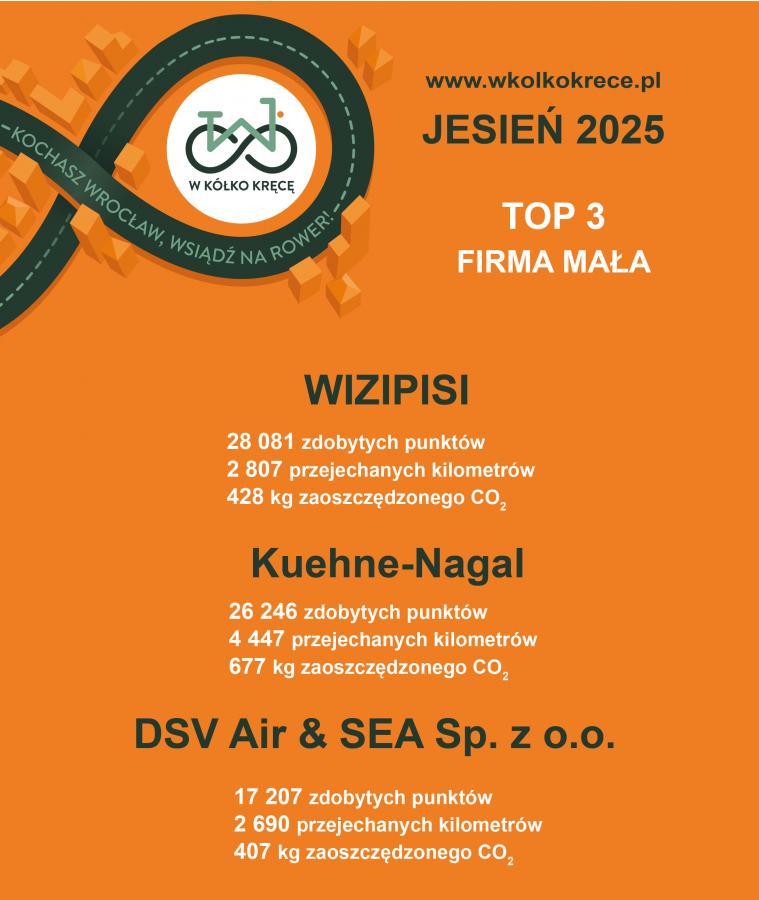 -KOCHASZ WROCŁAW, WSIĄDŹ NA ROWER!

W KÓŁKO KRĘCĘ

www.wkolkokrece.pl

JESIEŃ 2025

TOP 3

FIRMA MAŁA

WIZIPISI

28 081 zdobytych punktów
2 807 przejechanych kilometrów
428 kg zaoszczędzonego $CO_2$

Kuehne-Nagal

26 246 zdobytych punktów
4 447 przejechanych kilometrów
677 kg zaoszczędzonego $CO_2$

DSV Air & SEA Sp. z o.o.

17 207 zdobytych punktów
2 690 przejechanych kilometrów
407 kg zaoszczędzonego $CO_2$